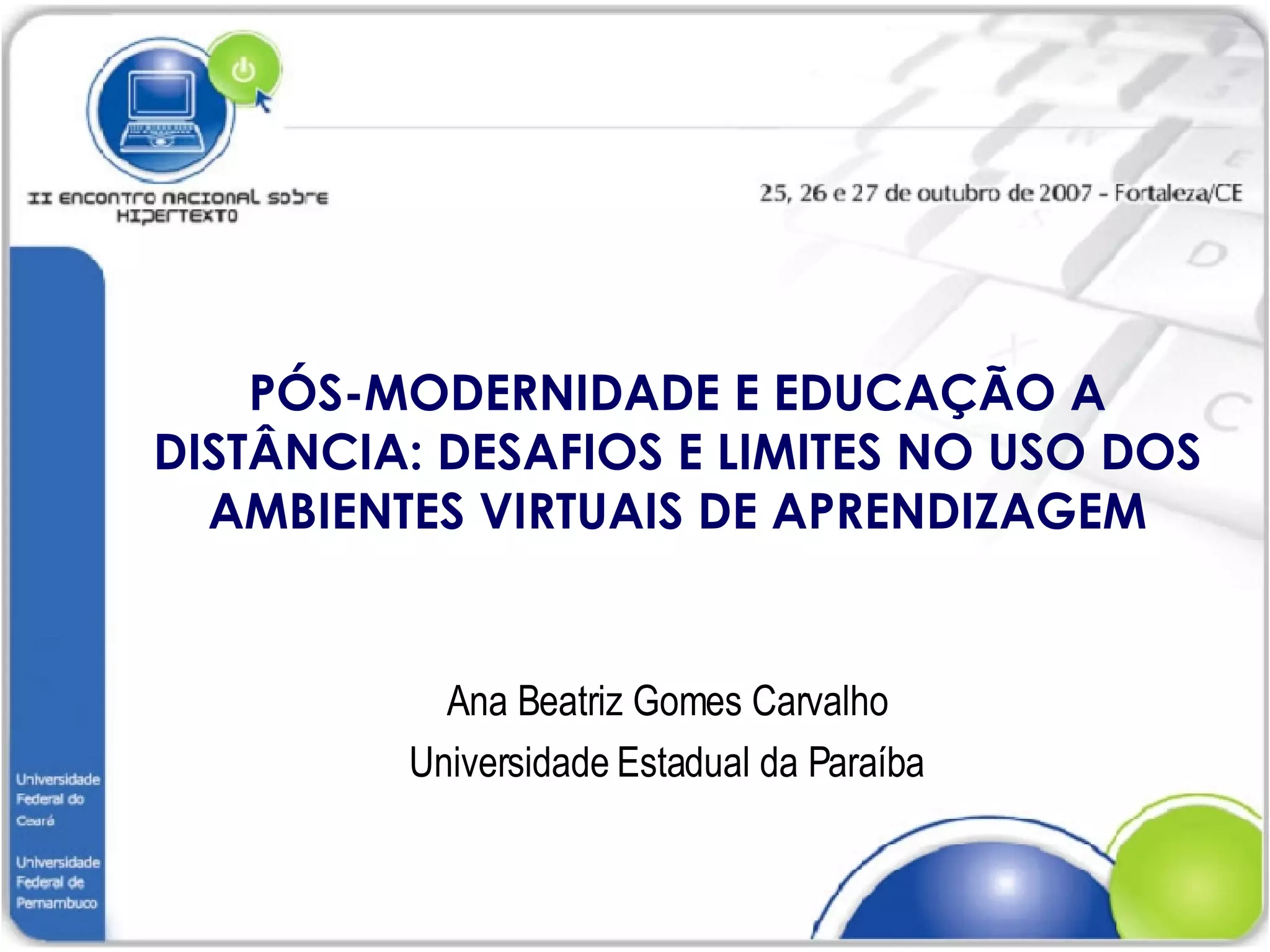 II ENCONTRO NACIONAL SOBRE HIPERTEXTO

25, 26 e 27 de outubro de 2007 - Fortaleza/CE

PÓS-MODERNIDADE E EDUCAÇÃO A DISTÂNCIA: DESAFIOS E LIMITES NO USO DOS AMBIENTES VIRTUAIS DE APRENDIZAGEM

Ana Beatriz Gomes Carvalho

Universidade Estadual da Paraíba

Universidade
Federal do
Ceará

Universidade
Federal de
Pernambuco